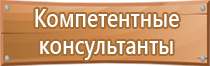 Компетентные консультанты